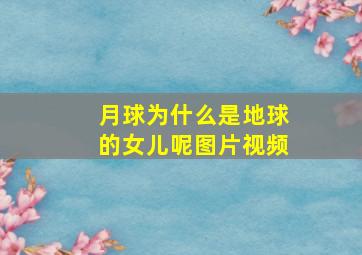 月球为什么是地球的女儿呢图片视频